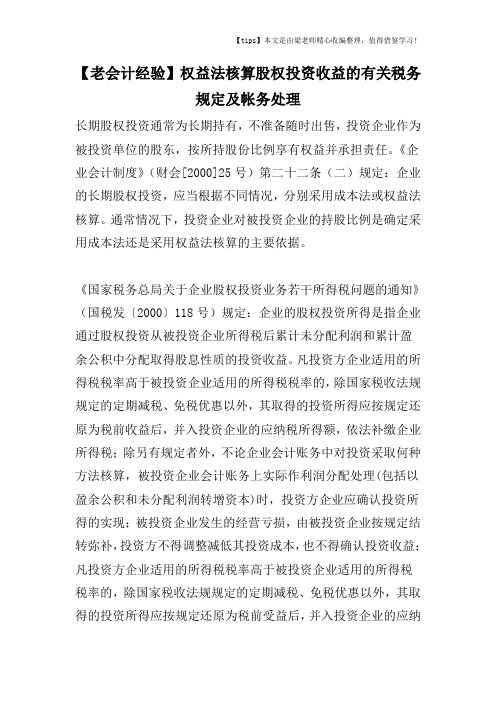 【tips】本文是由梁老师精心收编整理，值得借鉴学习！

【老会计经验】权益法核算股权投资收益的有关税务规定及帐务处理

长期股权投资通常为长期持有，不准备随时出售，投资企业作为被投资单位的股东，按所持股份比例享有权益并承担责任。《企业会计制度》（财会[2000]25号）第二十二条（二）规定：企业的长期股权投资，应当根据不同情况，分别采用成本法或权益法核算。通常情况下，投资企业对被投资企业的持股比例是确定采用成本法还是采用权益法核算的主要依据。

《国家税务总局关于企业股权投资业务若干所得税问题的通知》（国税发〔2000〕118号）规定：企业的股权投资所得是指企业通过股权投资从被投资企业所得税后累计未分配利润和累计盈余公积中分配取得股息性质的投资收益。凡投资方企业适用的所得税税率高于被投资企业适用的所得税税率的，除国家税收法规规定的定期减税、免税优惠以外，其取得的投资所得应按规定还原为税前收益后，并入投资企业的应纳税所得额，依法补缴企业所得税；除另有规定者外，不论企业会计账务中对投资采取何种方法核算，被投资企业会计账务上实际作利润分配处理(包括以盈余公积和未分配利润转增资本)时，投资方企业应确认投资所得的实现；被投资企业发生的经营亏损，由被投资企业按规定结转弥补，投资方不得调整减低其投资成本，也不得确认投资收益；凡投资方企业适用的所得税税率高于被投资企业适用的所得税税率的，除国家税收法规规定的定期减税、免税优惠以外，其取得的投资所得应按规定还原为税前受益后，并入投资企业的应纳